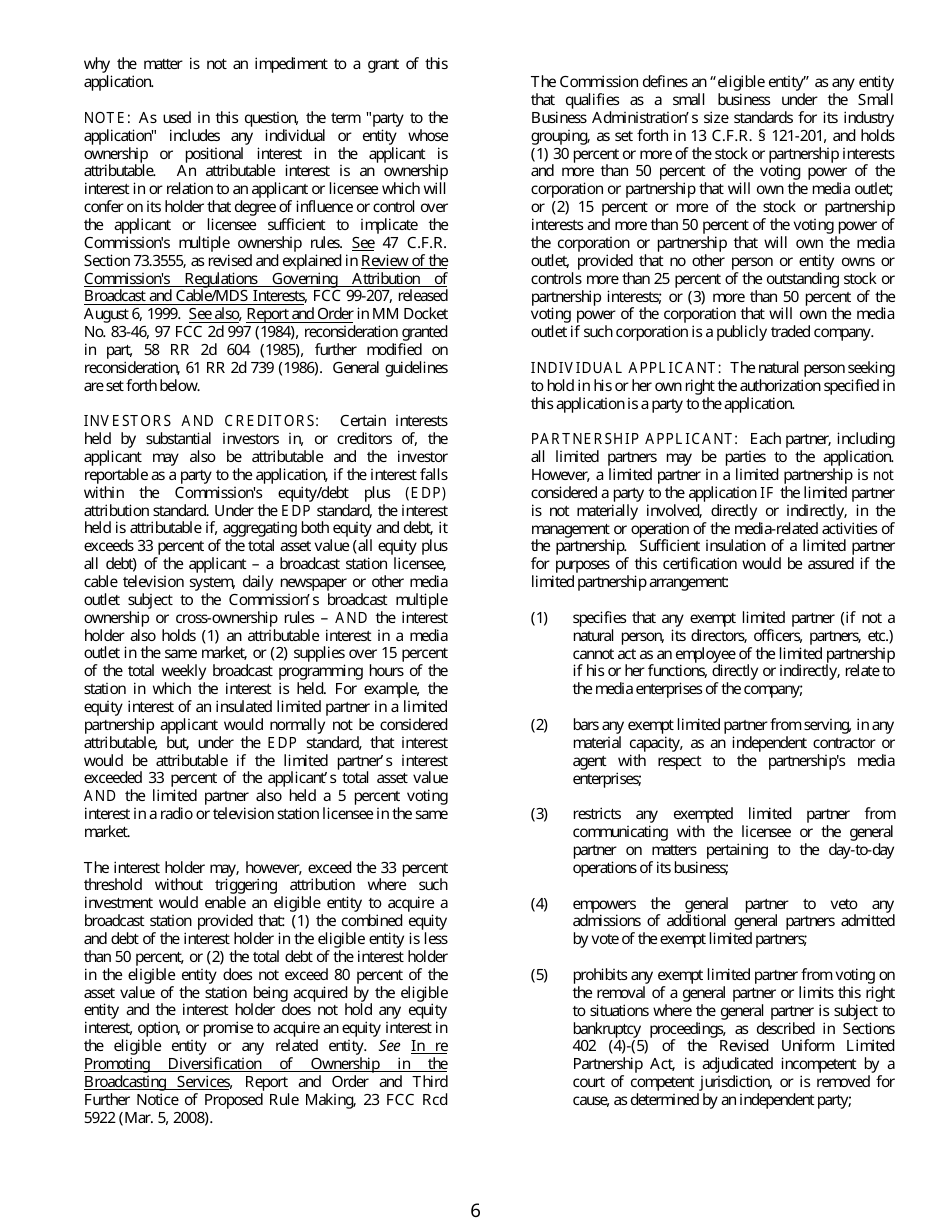 why the matter is not an impediment to a grant of this application.

NOTE: As used in this question, the term "party to the application" includes any individual or entity whose ownership or positional interest in the applicant is attributable. An attributable interest is an ownership interest in or relation to an applicant or licensee which will confer on its holder that degree of influence or control over the applicant or licensee sufficient to implicate the Commission's multiple ownership rules. See 47 C.F.R. Section 73.3555, as revised and explained in Review of the Commission's Regulations Governing Attribution of Broadcast and Cable/MDS Interests, FCC 99-207, released August 6, 1999. See also, Report and Order in MM Docket No. 83-46, 97 FCC 2d 997 (1984), reconsideration granted in part, 58 RR 2d 604 (1985), further modified on reconsideration, 61 RR 2d 739 (1986). General guidelines are set forth below.

INVESTORS AND CREDITORS: Certain interests held by substantial investors in, or creditors of, the applicant may also be attributable and the investor reportable as a party to the application, if the interest falls within the Commission's equity/debt plus (EDP) attribution standard. Under the EDP standard, the interest held is attributable if, aggregating both equity and debt, it exceeds 33 percent of the total asset value (all equity plus all debt) of the applicant – a broadcast station licensee, cable television system, daily newspaper or other media outlet subject to the Commission's broadcast multiple ownership or cross-ownership rules – AND the interest holder also holds (1) an attributable interest in a media outlet in the same market, or (2) supplies over 15 percent of the total weekly broadcast programming hours of the station in which the interest is held. For example, the equity interest of an insulated limited partner in a limited partnership applicant would normally not be considered attributable, but, under the EDP standard, that interest would be attributable if the limited partner's interest exceeded 33 percent of the applicant's total asset value AND the limited partner also held a 5 percent voting interest in a radio or television station licensee in the same market.

The interest holder may, however, exceed the 33 percent threshold without triggering attribution where such investment would enable an eligible entity to acquire a broadcast station provided that: (1) the combined equity and debt of the interest holder in the eligible entity is less than 50 percent, or (2) the total debt of the interest holder in the eligible entity does not exceed 80 percent of the asset value of the station being acquired by the eligible entity and the interest holder does not hold any equity interest, option, or promise to acquire an equity interest in the eligible entity or any related entity. See In re Promoting Diversification of Ownership in the Broadcasting Services, Report and Order and Third Further Notice of Proposed Rule Making, 23 FCC Rcd 5922 (Mar. 5, 2008).

The Commission defines an "eligible entity" as any entity that qualifies as a small business under the Small Business Administration's size standards for its industry grouping, as set forth in 13 C.F.R. § 121-201, and holds (1) 30 percent or more of the stock or partnership interests and more than 50 percent of the voting power of the corporation or partnership that will own the media outlet; or (2) 15 percent or more of the stock or partnership interests and more than 50 percent of the voting power of the corporation or partnership that will own the media outlet, provided that no other person or entity owns or controls more than 25 percent of the outstanding stock or partnership interests; or (3) more than 50 percent of the voting power of the corporation that will own the media outlet if such corporation is a publicly traded company.

INDIVIDUAL APPLICANT: The natural person seeking to hold in his or her own right the authorization specified in this application is a party to the application.

PARTNERSHIP APPLICANT: Each partner, including all limited partners may be parties to the application. However, a limited partner in a limited partnership is not considered a party to the application IF the limited partner is not materially involved, directly or indirectly, in the management or operation of the media-related activities of the partnership. Sufficient insulation of a limited partner for purposes of this certification would be assured if the limited partnership arrangement:

(1) specifies that any exempt limited partner (if not a natural person, its directors, officers, partners, etc.) cannot act as an employee of the limited partnership if his or her functions, directly or indirectly, relate to the media enterprises of the company;

(2) bars any exempt limited partner from serving, in any material capacity, as an independent contractor or agent with respect to the partnership's media enterprises;

(3) restricts any exempted limited partner from communicating with the licensee or the general partner on matters pertaining to the day-to-day operations of its business;

(4) empowers the general partner to veto any admissions of additional general partners admitted by vote of the exempt limited partners;

(5) prohibits any exempt limited partner from voting on the removal of a general partner or limits this right to situations where the general partner is subject to bankruptcy proceedings, as described in Sections 402 (4)-(5) of the Revised Uniform Limited Partnership Act, is adjudicated incompetent by a court of competent jurisdiction, or is removed for cause, as determined by an independent party;

6